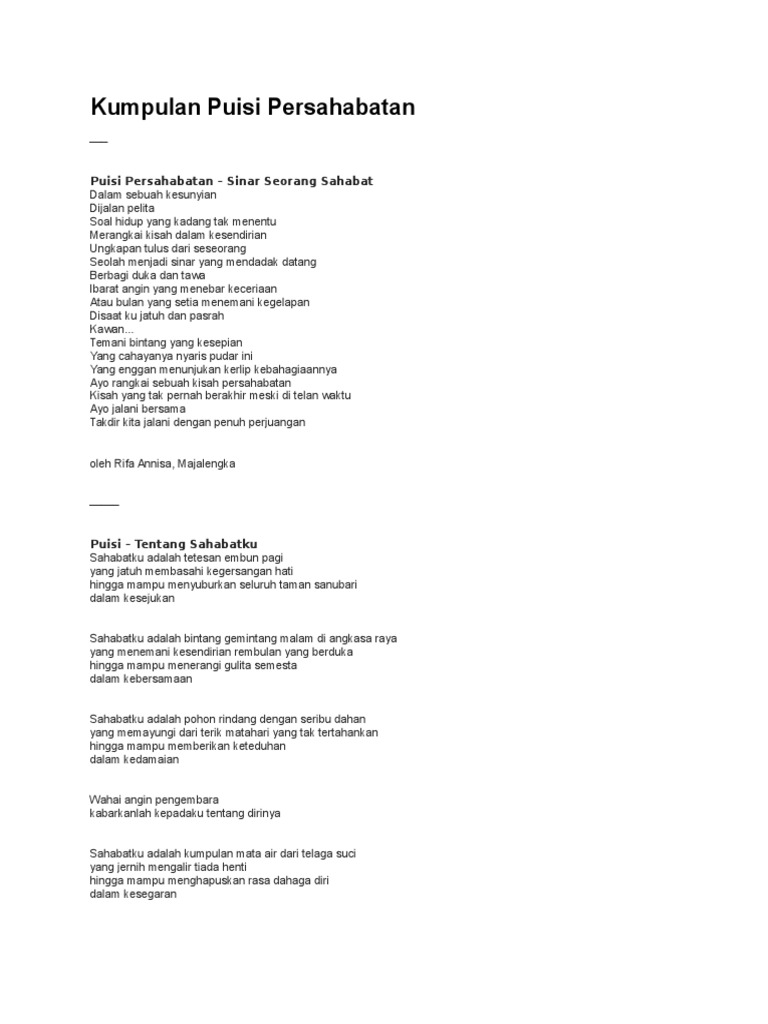 Kumpulan Puisi Persahabatan

___

Puisi Persahabatan - Sinar Seorang Sahabat
Dalam sebuah kesunyian
Dijalan pelita
Soal hidup yang kadang tak menentu
Merangkai kisah dalam kesendirian
Ungkapan tulus dari seseorang
Seolah menjadi sinar yang mendadak datang
Berbagi duka dan tawa
Ibarat angin yang menebar keceriaan
Atau bulan yang setia menemani kegelapan
Disaat ku jatuh dan pasrah
Kawan...
Temani bintang yang kesepian
Yang cahayanya nyaris pudar ini
Yang enggan menunjukan kerlip kebahagiaannya
Ayo rangkai sebuah kisah persahabatan
Kisah yang tak pernah berakhir meski di telan waktu
Ayo jalani bersama
Takdir kita jalani dengan penuh perjuangan

oleh Rifa Annisa, Majalengka

_____

Puisi - Tentang Sahabatku
Sahabatku adalah tetesan embun pagi
yang jatuh membasahi kegersangan hati
hingga mampu menyuburkan seluruh taman sanubari
dalam kesejukan

Sahabatku adalah bintang gemintang malam di angkasa raya
yang menemani kesendirian rembulan yang berduka
hingga mampu menerangi gulita semesta
dalam kebersamaan

Sahabatku adalah pohon rindang dengan seribu dahan
yang memayungi dari terik matahari yang tak tertahankan
hingga mampu memberikan keteduhan
dalam kedamaian

Wahai angin pengembara
kabarkanlah kepadaku tentang dirinya

Sahabatku adalah kumpulan mata air dari telaga suci
yang jernih mengalir tiada henti
hingga mampu menghapuskan rasa dahaga diri
dalam kesegaran